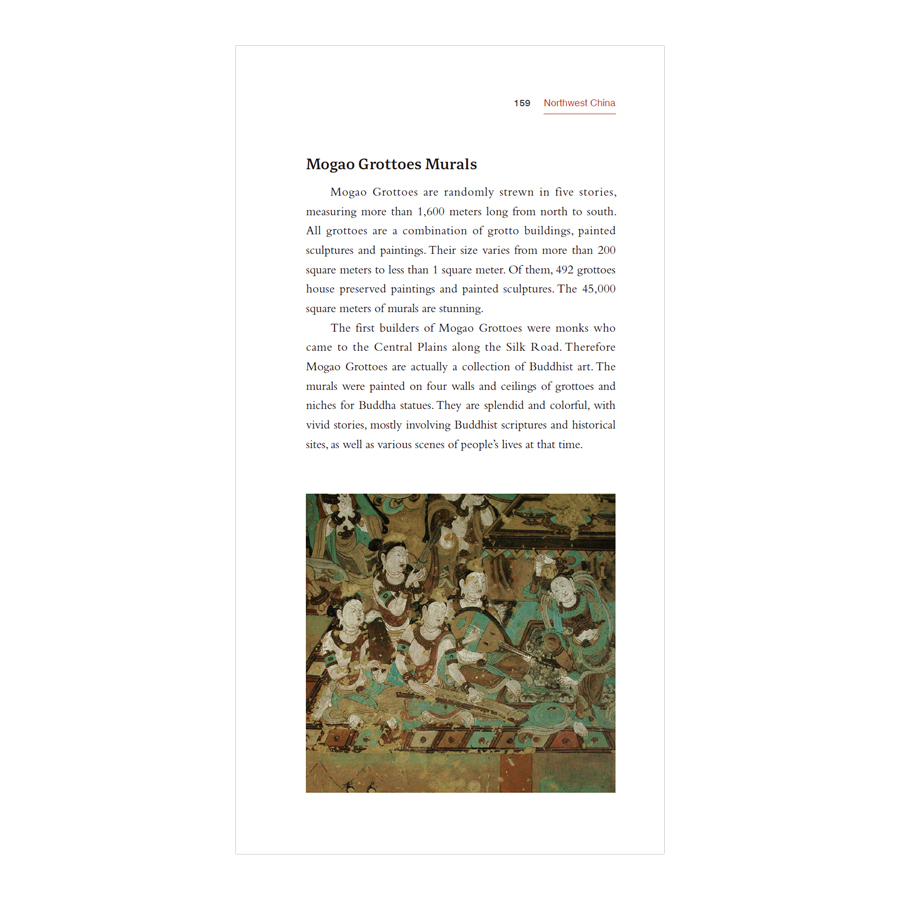 159 Northwest China

Mogao Grottoes Murals

Mogao Grottoes are randomly strewn in five stories, measuring more than 1,600 meters long from north to south. All grottoes are a combination of grotto buildings, painted sculptures and paintings. Their size varies from more than 200 square meters to less than 1 square meter. Of them, 492 grottoes house preserved paintings and painted sculptures. The 45,000 square meters of murals are stunning.

The first builders of Mogao Grottoes were monks who came to the Central Plains along the Silk Road. Therefore Mogao Grottoes are actually a collection of Buddhist art. The murals were painted on four walls and ceilings of grottoes and niches for Buddha statues. They are splendid and colorful, with vivid stories, mostly involving Buddhist scriptures and historical sites, as well as various scenes of people's lives at that time.